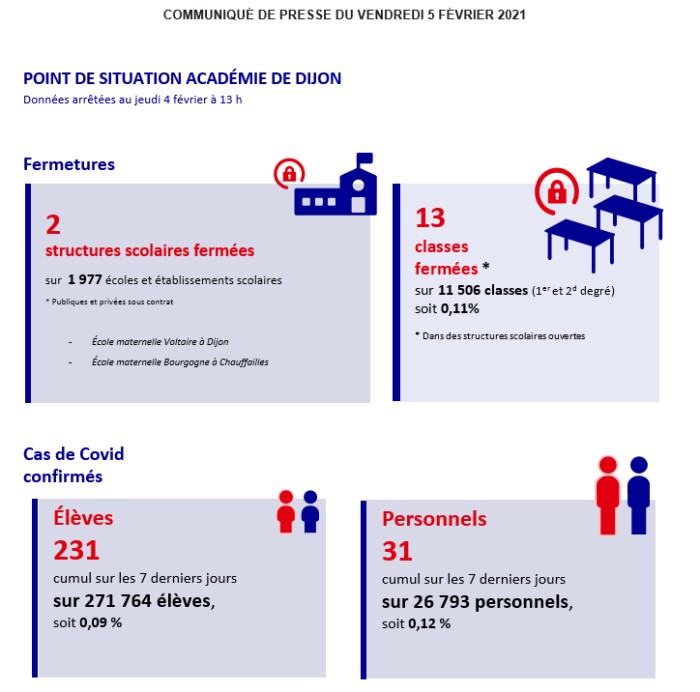 COMMUNIQUÉ DE PRESSE DU VENDREDI 5 FÉVRIER 2021

POINT DE SITUATION ACADÉMIE DE DIJON
Données arrêtées au jeudi 4 février à 13 h

Fermetures

2
structures scolaires fermées
sur 1 977 écoles et établissements scolaires
* Publiques et privées sous contrat

- École maternelle Voltaire à Dijon
- École maternelle Bourgogne à Chauffailles

13
classes fermées *
sur 11 506 classes (1$^{er}$ et 2$^{d}$ degré)
soit 0,11%

* Dans des structures scolaires ouvertes

Cas de Covid confirmés

Élèves
231
cumul sur les 7 derniers jours
sur 271 764 élèves,
soit 0,09 %

Personnels
31
cumul sur les 7 derniers jours
sur 26 793 personnels,
soit 0,12 %